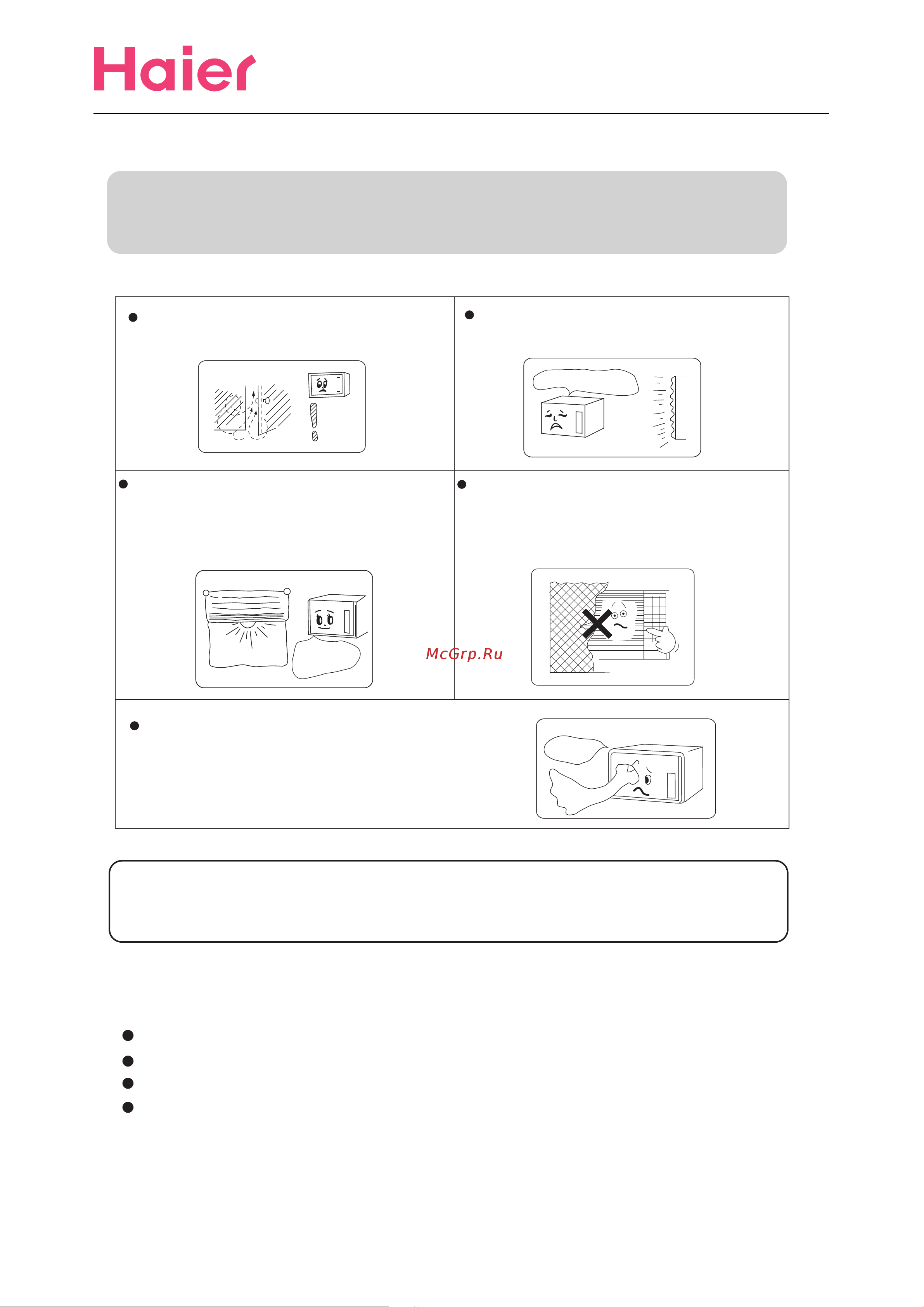 Haier

McGrp.Ru